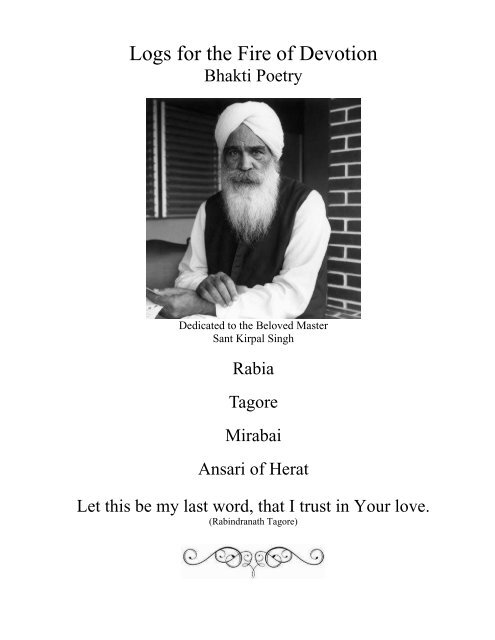 Logs for the Fire of Devotion
Bhakti Poetry

Dedicated to the Beloved Master
Sant Kirpal Singh

Rabia

Tagore

Mirabai

Ansari of Herat

Let this be my last word, that I trust in Your love.
(Rabindranath Tagore)